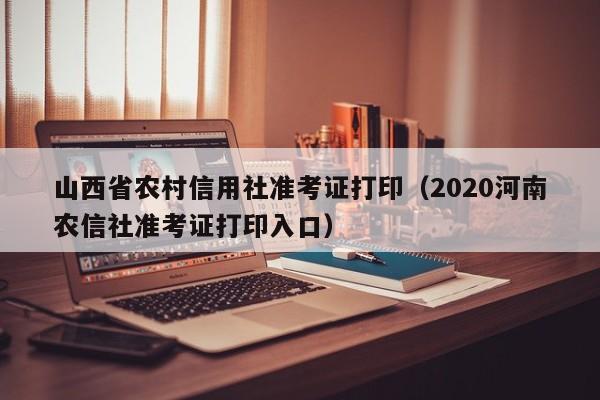 山西省农村信用社准考证打印（2020河南农信社准考证打印入口）